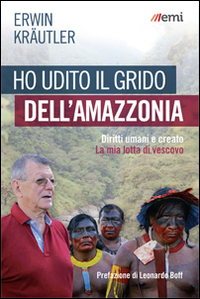 ERWIN
KRÄUTLER

emi

HO UDITO IL GRIDO
DELL'AMAZZONIA

Diritti umani e creato
La mia lotta di vescovo

Prefazione di Leonardo Boff